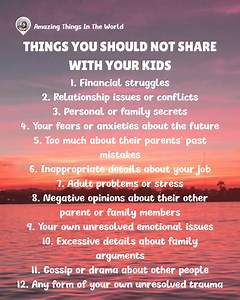 Amazing Things In The World

THINGS YOU SHOULD NOT SHARE WITH YOUR KIDS

1. Financial struggles
2. Relationship issues or conflicts
3. Personal or family secrets
4. Your fears or anxieties about the future
5. Too much about their parents' past mistakes
6. Inappropriate details about your job
7. Adult problems or stress
8. Negative opinions about their other parent or family members
9. Your own unresolved emotional issues
10. Excessive details about family arguments
11. Gossip or drama about other people
12. Any form of your own unresolved trauma